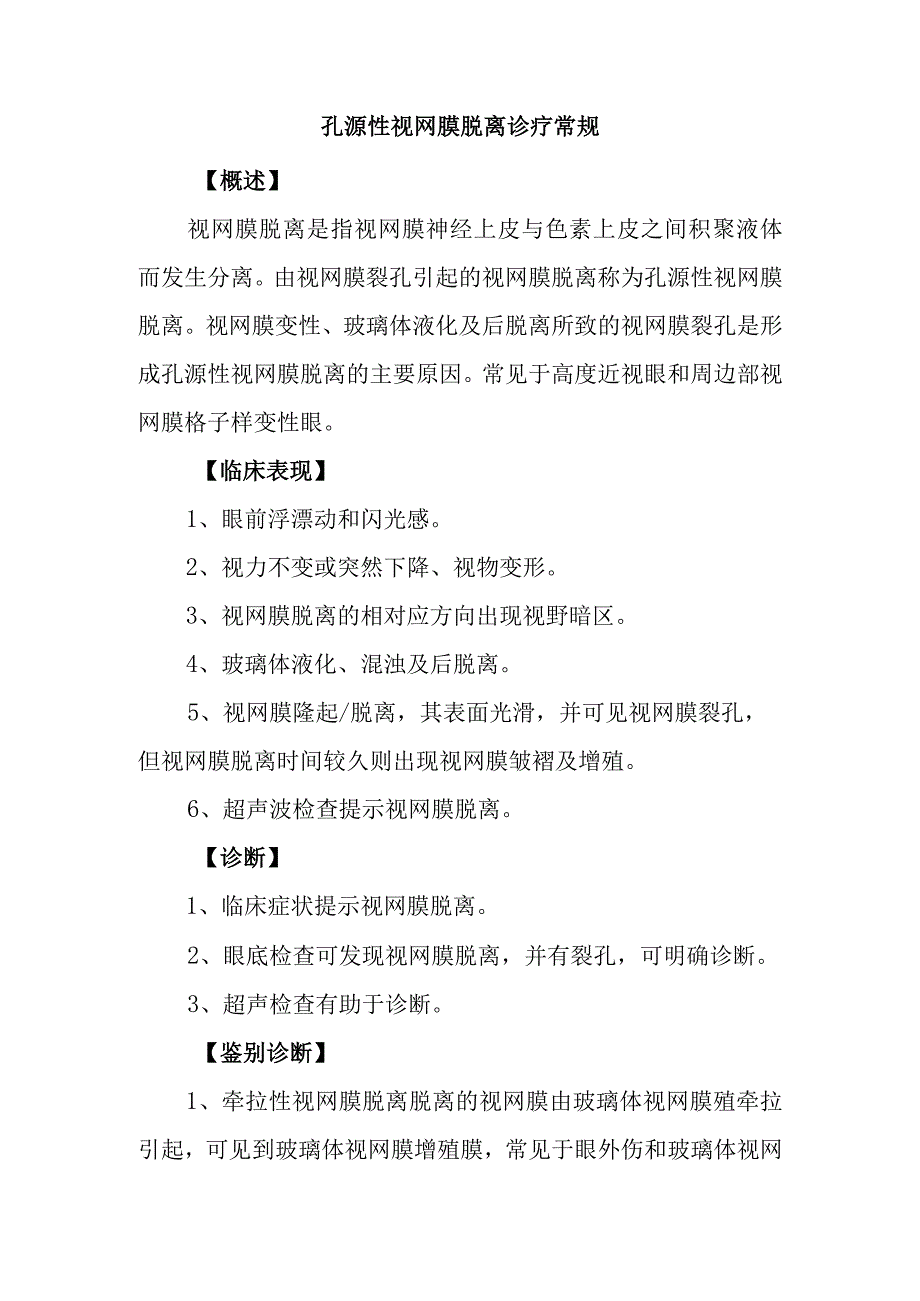 孔源性视网膜脱离诊疗常规

【概述】

视网膜脱离是指视网膜神经上皮与色素上皮之间积聚液体而发生分离。由视网膜裂孔引起的视网膜脱离称为孔源性视网膜脱离。视网膜变性、玻璃体液化及后脱离所致的视网膜裂孔是形成孔源性视网膜脱离的主要原因。常见于高度近视眼和周边部视网膜格子样变性眼。

【临床表现】

1、眼前浮漂动和闪光感。

2、视力不变或突然下降、视物变形。

3、视网膜脱离的相对应方向出现视野暗区。

4、玻璃体液化、混浊及后脱离。

5、视网膜隆起/脱离，其表面光滑，并可见视网膜裂孔，但视网膜脱离时间较久则出现视网膜皱褶及增殖。

6、超声波检查提示视网膜脱离。

【诊断】

1、临床症状提示视网膜脱离。

2、眼底检查可发现视网膜脱离，并有裂孔，可明确诊断。

3、超声检查有助于诊断。

【鉴别诊断】

1、牵拉性视网膜脱离脱离的视网膜由玻璃体视网膜殖牵拉引起，可见到玻璃体视网膜增殖膜，常见于眼外伤和玻璃体视网